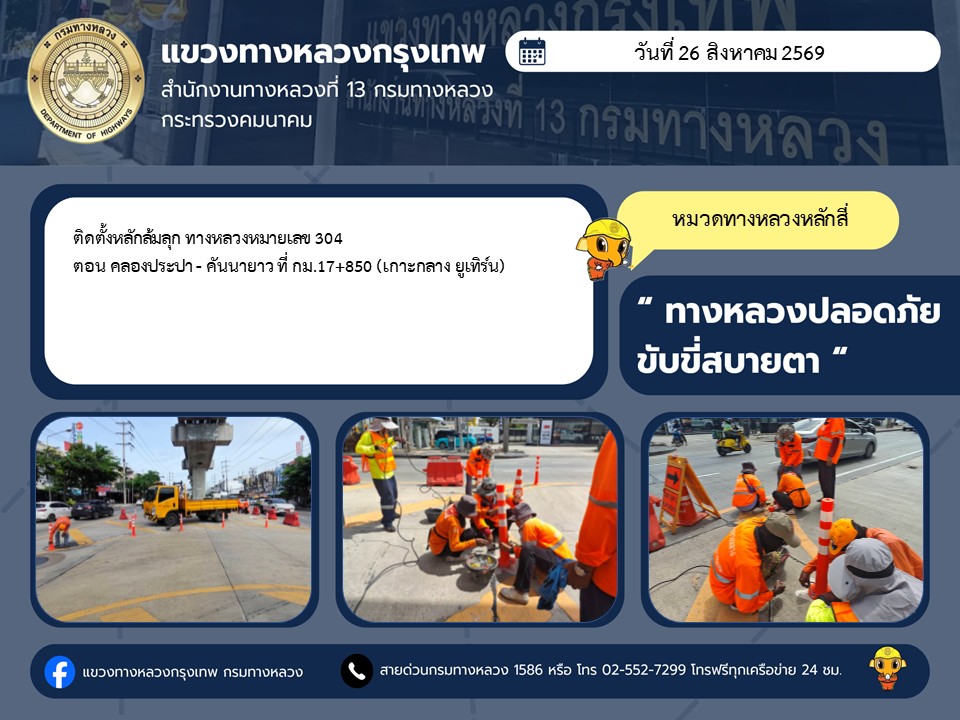 กรมทางหลวง
DEPARTMENT OF HIGHWAYS

แขวงทางหลวงกรุงเทพ
สำนักงานทางหลวงที่ 13 กรมทางหลวง
กระทรวงคมนาคม

วันที่ 26 สิงหาคม 2569

ติดตั้งหลักล้มลุก ทางหลวงหมายเลข 304
ตอน คลองประปา - คันนายาว ที่ กม.17+850 (เกาะกลาง ยูเทิร์น)

หมวดทางหลวงหลักสี่

" ทางหลวงปลอดภัย
ขับขี่สบายตา "

แขวงทางหลวงกรุงเทพ กรมทางหลวง

สายด่วนกรมทางหลวง 1586 หรือ โทร 02-552-7299 โทรฟรีทุกเครือข่าย 24 ชม.